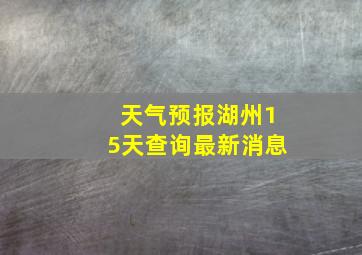 天气预报湖州15天查询最新消息